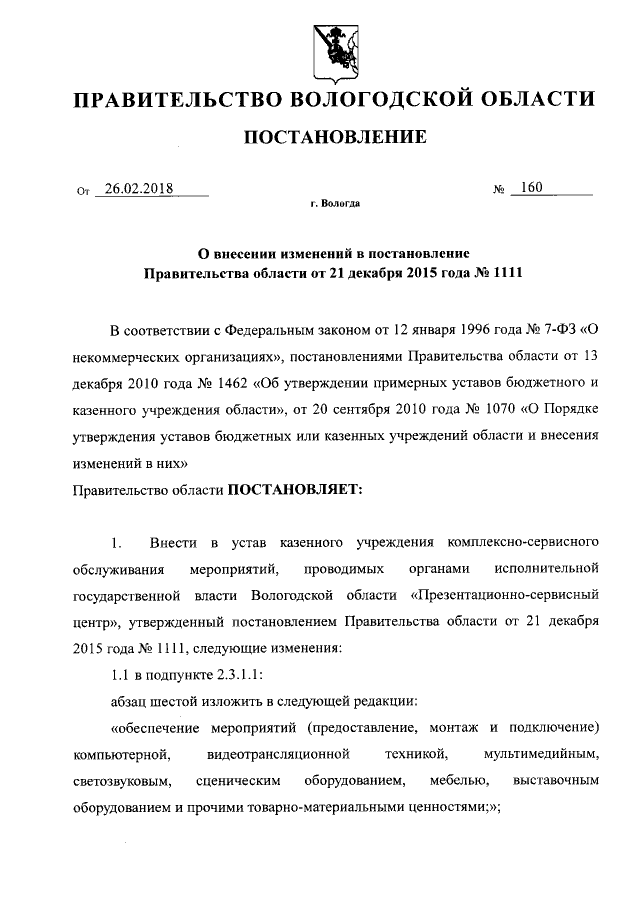 ПРАВИТЕЛЬСТВО ВОЛОГОДСКОЙ ОБЛАСТИ

ПОСТАНОВЛЕНИЕ

От 26.02.2018 № 160

г. Вологда

О внесении изменений в постановление Правительства области от 21 декабря 2015 года № 1111

В соответствии с Федеральным законом от 12 января 1996 года № 7-ФЗ «О некоммерческих организациях», постановлениями Правительства области от 13 декабря 2010 года № 1462 «Об утверждении примерных уставов бюджетного и казенного учреждения области», от 20 сентября 2010 года № 1070 «О Порядке утверждения уставов бюджетных или казенных учреждений области и внесения изменений в них»

Правительство области ПОСТАНОВЛЯЕТ:

1. Внести в устав казенного учреждения комплексно-сервисного обслуживания мероприятий, проводимых органами исполнительной государственной власти Вологодской области «Презентационно-сервисный центр», утвержденный постановлением Правительства области от 21 декабря 2015 года № 1111, следующие изменения:

1.1 в подпункте 2.3.1.1:

абзац шестой изложить в следующей редакции:

«обеспечение мероприятий (предоставление, монтаж и подключение) компьютерной, видеотрансляционной техникой, мультимедийным, светозвуковым, сценическим оборудованием, мебелью, выставочным оборудованием и прочими товарно-материальными ценностями;»;